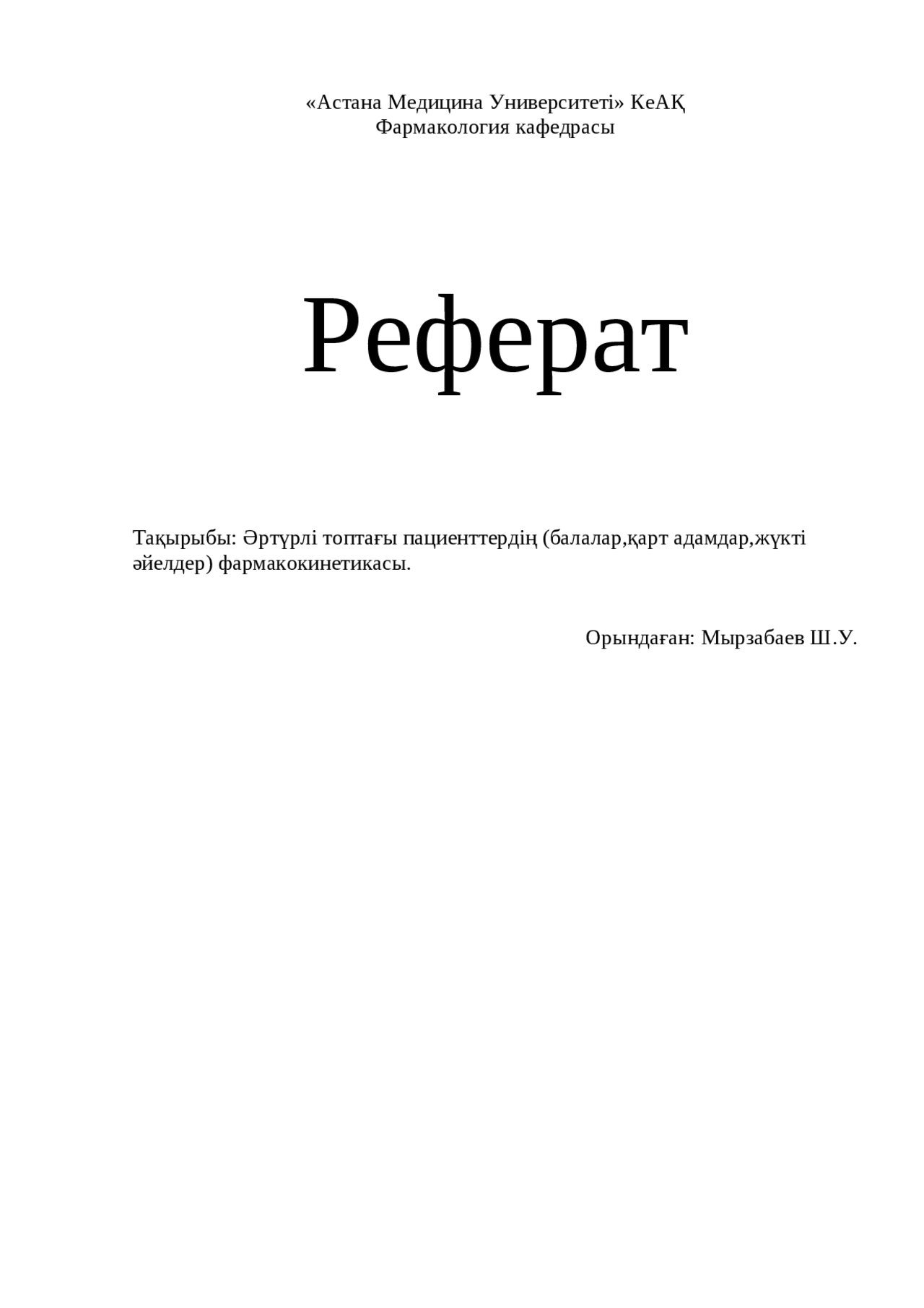 «Астана Медицина Университеті» КеАҚ
Фармакология кафедрасы

Реферат

Тақырыбы: Әртүрлі топтағы пациенттердің (балалар,қарт адамдар,жүкті әйелдер) фармакокинетикасы.

Орындаған: Мырзабаев Ш.У.